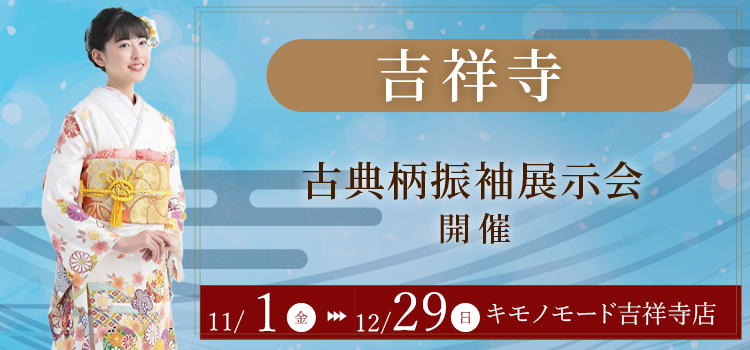 吉祥寺

古典柄振袖展示会
開催

11/1 金 12/29 日 キモノモード吉祥寺店